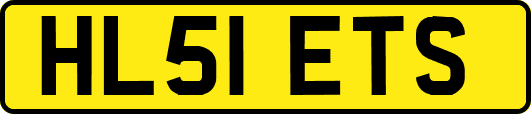 HL51 ETS